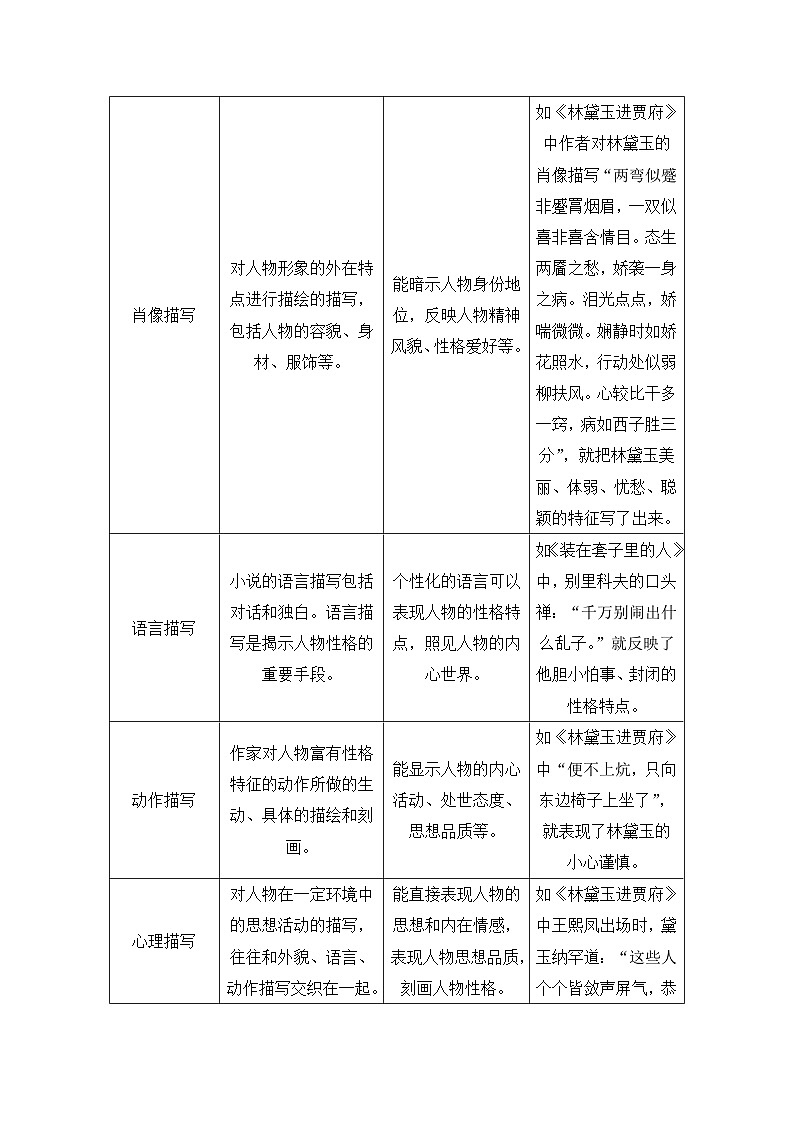 | | | | |
|---|---|---|---|
| 肖像描写 | 对人物形象的外在特点进行描绘的描写，包括人物的容貌、身材、服饰等。 | 能暗示人物身份地位，反映人物精神风貌、性格爱好等。 | 如《林黛玉进贾府》中作者对林黛玉的肖像描写“两弯似蹙非蹙罥烟眉，一双似喜非喜含情目。态生两靥之愁，娇袭一身之病。泪光点点，娇喘微微。娴静时如娇花照水，行动处似弱柳扶风。心较比干多一窍，病如西子胜三分”，就把林黛玉美丽、体弱、忧愁、聪颖的特征写了出来。 |
| 语言描写 | 小说的语言描写包括对话和独白。语言描写是揭示人物性格的重要手段。 | 个性化的语言可以表现人物的性格特点，照见人物的内心世界。 | 如《装在套子里的人》中，别里科夫的口头禅：“千万别闹出什么乱子。”就反映了他胆小怕事、封闭的性格特点。 |
| 动作描写 | 作家对人物富有性格特征的动作所做的生动、具体的描绘和刻画。 | 能显示人物的内心活动、处世态度、思想品质等。 | 如《林黛玉进贾府》中“便不上炕，只向东边椅子上坐了”，就表现了林黛玉的小心谨慎。 |
| 心理描写 | 对人物在一定环境中的思想活动的描写，往往和外貌、语言、动作描写交织在一起。 | 能直接表现人物的思想和内在情感，表现人物思想品质，刻画人物性格。 | 如《林黛玉进贾府》中王熙凤出场时，黛玉纳罕道：“这些人个个皆敛声屏气，恭 |